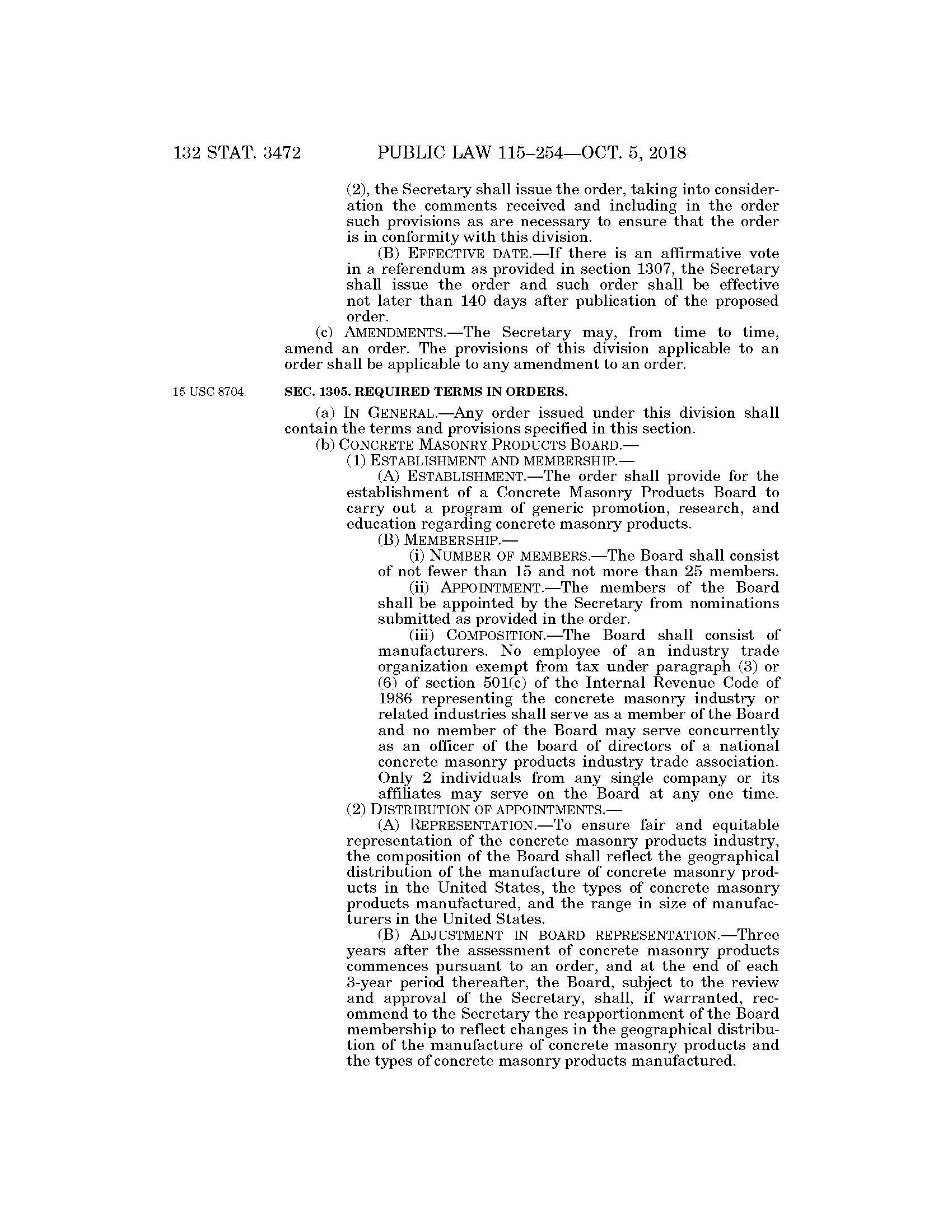 132 STAT. 3472 PUBLIC LAW 115–254—OCT. 5, 2018

(2), the Secretary shall issue the order, taking into consideration the comments received and including in the order such provisions as are necessary to ensure that the order is in conformity with this division.

(B) EFFECTIVE DATE.—If there is an affirmative vote in a referendum as provided in section 1307, the Secretary shall issue the order and such order shall be effective not later than 140 days after publication of the proposed order.

(c) AMENDMENTS.—The Secretary may, from time to time, amend an order. The provisions of this division applicable to an order shall be applicable to any amendment to an order.

15 USC 8704.

SEC. 1305. REQUIRED TERMS IN ORDERS.

(a) IN GENERAL.—Any order issued under this division shall contain the terms and provisions specified in this section.

(b) CONCRETE MASONRY PRODUCTS BOARD.—

(1) ESTABLISHMENT AND MEMBERSHIP.—

(A) ESTABLISHMENT.—The order shall provide for the establishment of a Concrete Masonry Products Board to carry out a program of generic promotion, research, and education regarding concrete masonry products.

(B) MEMBERSHIP.—

(i) NUMBER OF MEMBERS.—The Board shall consist of not fewer than 15 and not more than 25 members.

(ii) APPOINTMENT.—The members of the Board shall be appointed by the Secretary from nominations submitted as provided in the order.

(iii) COMPOSITION.—The Board shall consist of manufacturers. No employee of an industry trade organization exempt from tax under paragraph (3) or (6) of section 501(c) of the Internal Revenue Code of 1986 representing the concrete masonry industry or related industries shall serve as a member of the Board and no member of the Board may serve concurrently as an officer of the board of directors of a national concrete masonry products industry trade association. Only 2 individuals from any single company or its affiliates may serve on the Board at any one time.

(2) DISTRIBUTION OF APPOINTMENTS.—

(A) REPRESENTATION.—To ensure fair and equitable representation of the concrete masonry products industry, the composition of the Board shall reflect the geographical distribution of the manufacture of concrete masonry products in the United States, the types of concrete masonry products manufactured, and the range in size of manufacturers in the United States.

(B) ADJUSTMENT IN BOARD REPRESENTATION.—Three years after the assessment of concrete masonry products commences pursuant to an order, and at the end of each 3-year period thereafter, the Board, subject to the review and approval of the Secretary, shall, if warranted, recommend to the Secretary the reapportionment of the Board membership to reflect changes in the geographical distribution of the manufacture of concrete masonry products and the types of concrete masonry products manufactured.